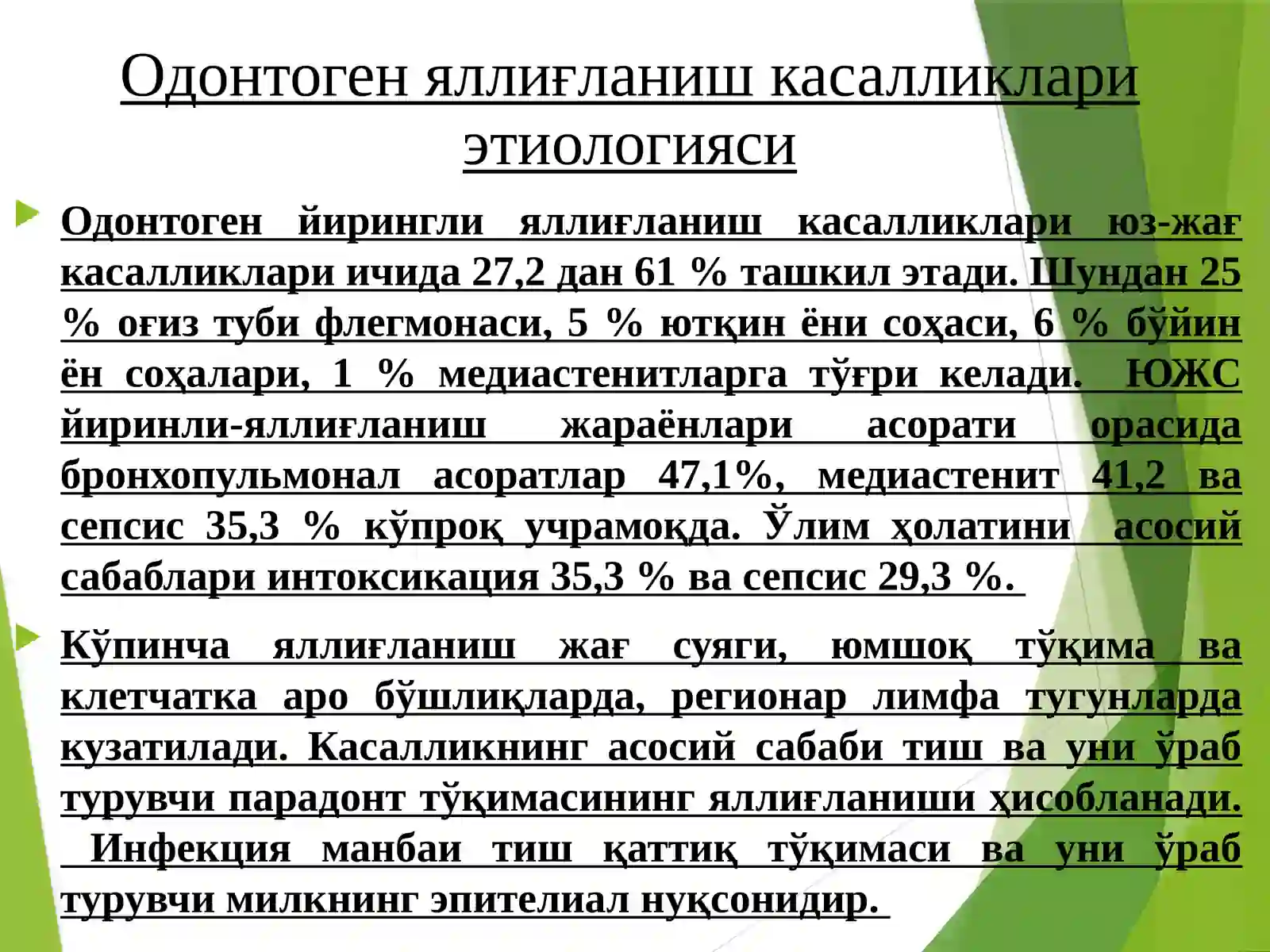 Одонтоген яллиғланиш касалликлари этиологияси

Одонтоген йирингли яллиғланиш касалликлари юз-жағ касалликлари ичида 27,2 дан 61 % ташкил этади. Шундан 25 % оғиз туби флегмонаси, 5 % ютқин ёни соҳаси, 6 % бўйин ён соҳалари, 1 % медиастенитларга тўғри келади. ЮЖС йиринли-яллиғланиш жараёнлари асорати орасида бронхопульмонал асоратлар 47,1%, медиастенит 41,2 ва сепсис 35,3 % кўпроқ учрамоқда. Ўлим ҳолатини асосий сабаблари интоксикация 35,3 % ва сепсис 29,3 %.

Кўпинча яллиғланиш жағ суяги, юмшоқ тўқима ва клетчатка аро бўшлиқларда, регионар лимфа тугунларда кузатилади. Касалликнинг асосий сабаби тиш ва уни ўраб турувчи парадонт тўқимасининг яллиғланиши ҳисобланади. Инфекция манбаи тиш қаттиқ тўқимаси ва уни ўраб турувчи милкнинг эпителиал нуқсонидир.